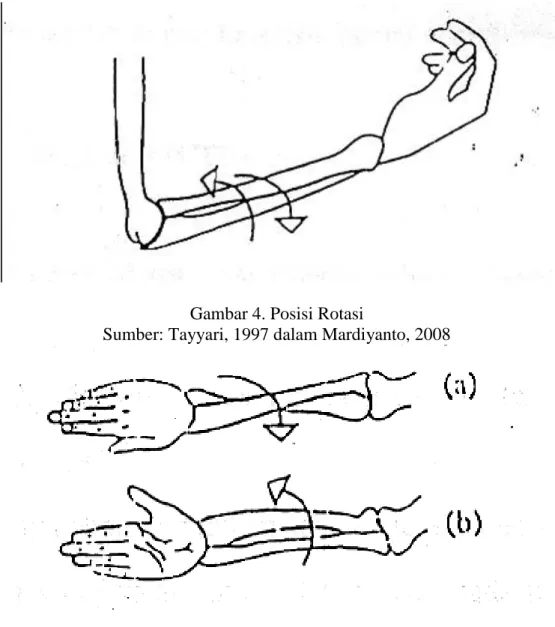 Gambar 4. Posisi Rotasi
Sumber: Tayyari, 1997 dalam Mardiyanto, 2008

(a)

(b)